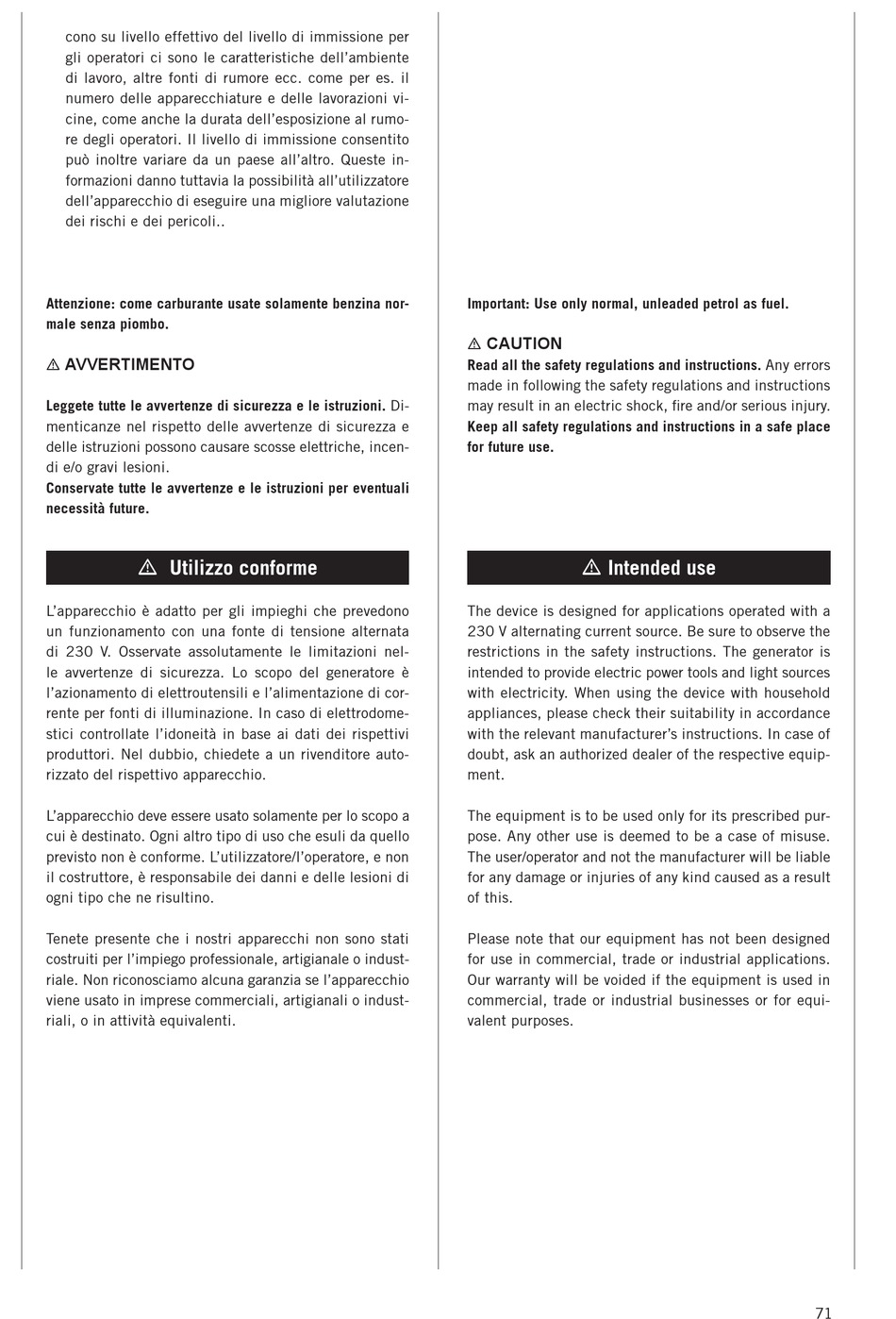 cono su livello effettivo del livello di immissione per gli operatori ci sono le caratteristiche dell'ambiente di lavoro, altre fonti di rumore ecc. come per es. il numero delle apparecchiature e delle lavorazioni vicine, come anche la durata dell'esposizione al rumore degli operatori. Il livello di immissione consentito può inoltre variare da un paese all'altro. Queste informazioni danno tuttavia la possibilità all'utilizzatore dell'apparecchio di eseguire una migliore valutazione dei rischi e dei pericoli..

Attenzione: come carburante usate solamente benzina normale senza piombo.

⚠ AVVERTIMENTO

Leggete tutte le avvertenze di sicurezza e le istruzioni. Dimenticanze nel rispetto delle avvertenze di sicurezza e delle istruzioni possono causare scosse elettriche, incendi e/o gravi lesioni.
Conservate tutte le avvertenze e le istruzioni per eventuali necessità future.

⚠ Utilizzo conforme

L'apparecchio è adatto per gli impieghi che prevedono un funzionamento con una fonte di tensione alternata di 230 V. Osservate assolutamente le limitazioni nelle avvertenze di sicurezza. Lo scopo del generatore è l'azionamento di elettroutensili e l'alimentazione di corrente per fonti di illuminazione. In caso di elettrodomestici controllate l'idoneità in base ai dati dei rispettivi produttori. Nel dubbio, chiedete a un rivenditore autorizzato del rispettivo apparecchio.

L'apparecchio deve essere usato solamente per lo scopo a cui è destinato. Ogni altro tipo di uso che esuli da quello previsto non è conforme. L'utilizzatore/l'operatore, e non il costruttore, è responsabile dei danni e delle lesioni di ogni tipo che ne risultino.

Tenete presente che i nostri apparecchi non sono stati costruiti per l'impiego professionale, artigianale o industriale. Non riconosciamo alcuna garanzia se l'apparecchio viene usato in imprese commerciali, artigianali o industriali, o in attività equivalenti.

Important: Use only normal, unleaded petrol as fuel.

⚠ CAUTION
Read all the safety regulations and instructions. Any errors made in following the safety regulations and instructions may result in an electric shock, fire and/or serious injury.
Keep all safety regulations and instructions in a safe place for future use.

⚠ Intended use

The device is designed for applications operated with a 230 V alternating current source. Be sure to observe the restrictions in the safety instructions. The generator is intended to provide electric power tools and light sources with electricity. When using the device with household appliances, please check their suitability in accordance with the relevant manufacturer's instructions. In case of doubt, ask an authorized dealer of the respective equipment.

The equipment is to be used only for its prescribed purpose. Any other use is deemed to be a case of misuse. The user/operator and not the manufacturer will be liable for any damage or injuries of any kind caused as a result of this.

Please note that our equipment has not been designed for use in commercial, trade or industrial applications. Our warranty will be voided if the equipment is used in commercial, trade or industrial businesses or for equivalent purposes.

71